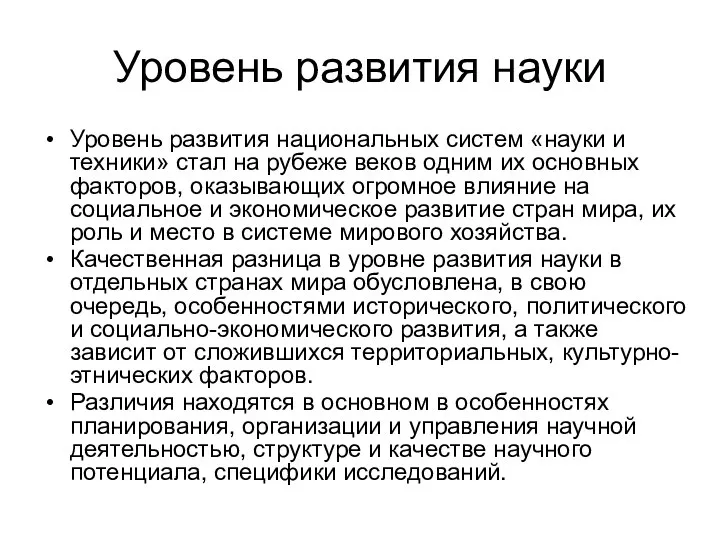 Уровень развития науки

• Уровень развития национальных систем «науки и техники» стал на рубеже веков одним их основных факторов, оказывающих огромное влияние на социальное и экономическое развитие стран мира, их роль и место в системе мирового хозяйства.
• Качественная разница в уровне развития науки в отдельных странах мира обусловлена, в свою очередь, особенностями исторического, политического и социально-экономического развития, а также зависит от сложившихся территориальных, культурно-этнических факторов.
• Различия находятся в основном в особенностях планирования, организации и управления научной деятельностью, структуре и качестве научного потенциала, специфики исследований.